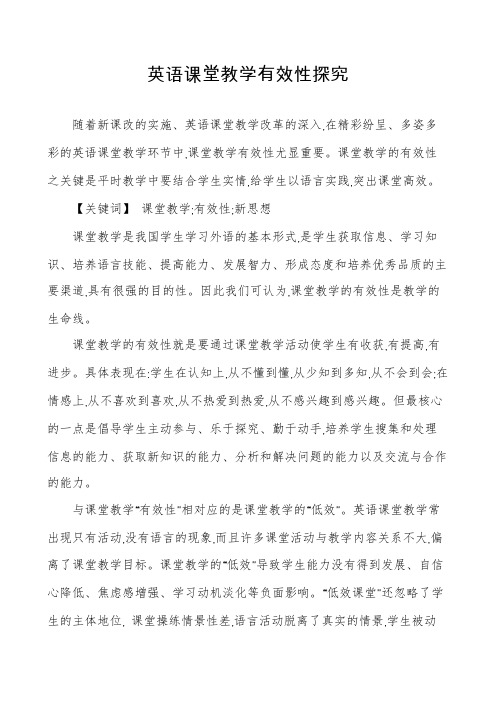 英语课堂教学有效性探究

随着新课改的实施、英语课堂教学改革的深入,在精彩纷呈、多姿多彩的英语课堂教学环节中,课堂教学有效性尤显重要。课堂教学的有效性之关键是平时教学中要结合学生实情,给学生以语言实践,突出课堂高效。

【关键词】 课堂教学;有效性;新思想

课堂教学是我国学生学习外语的基本形式,是学生获取信息、学习知识、培养语言技能、提高能力、发展智力、形成态度和培养优秀品质的主要渠道,具有很强的目的性。因此我们可认为,课堂教学的有效性是教学的生命线。

课堂教学的有效性就是要通过课堂教学活动使学生有收获,有提高,有进步。具体表现在:学生在认知上,从不懂到懂,从少知到多知,从不会到会;在情感上,从不喜欢到喜欢,从不热爱到热爱,从不感兴趣到感兴趣。但最核心的一点是倡导学生主动参与、乐于探究、勤于动手,培养学生搜集和处理信息的能力、获取新知识的能力、分析和解决问题的能力以及交流与合作的能力。

与课堂教学"有效性"相对应的是课堂教学的"低效"。英语课堂教学常出现只有活动,没有语言的现象,而且许多课堂活动与教学内容关系不大,偏离了课堂教学目标。课堂教学的"低效"导致学生能力没有得到发展、自信心降低、焦虑感增强、学习动机淡化等负面影响。"低效课堂"还忽略了学生的主体地位, 课堂操练情景性差,语言活动脱离了真实的情景,学生被动